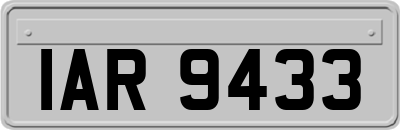 IAR 9433